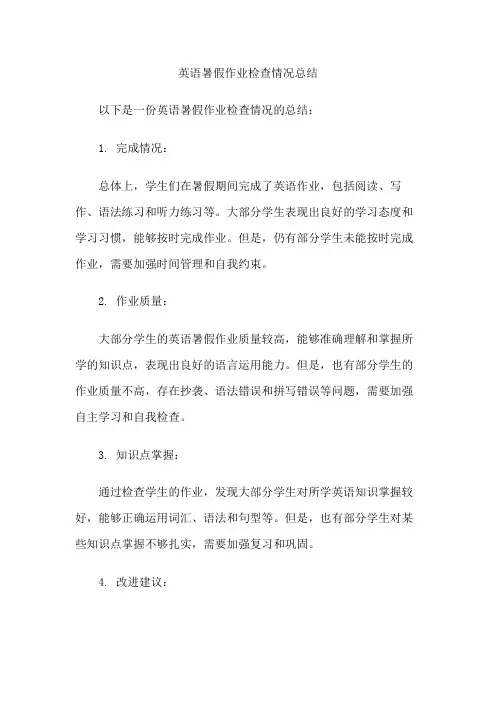 英语暑假作业检查情况总结

以下是一份英语暑假作业检查情况的总结：

1. 完成情况：

总体上，学生们在暑假期间完成了英语作业，包括阅读、写作、语法练习和听力练习等。大部分学生表现出良好的学习态度和学习习惯，能够按时完成作业。但是，仍有部分学生未能按时完成作业，需要加强时间管理和自我约束。

2. 作业质量：

大部分学生的英语暑假作业质量较高，能够准确理解和掌握所学的知识点，表现出良好的语言运用能力。但是，也有部分学生的作业质量不高，存在抄袭、语法错误和拼写错误等问题，需要加强自主学习和自我检查。

3. 知识点掌握：

通过检查学生的作业，发现大部分学生对所学英语知识掌握较好，能够正确运用词汇、语法和句型等。但是，也有部分学生对某些知识点掌握不够扎实，需要加强复习和巩固。

4. 改进建议：